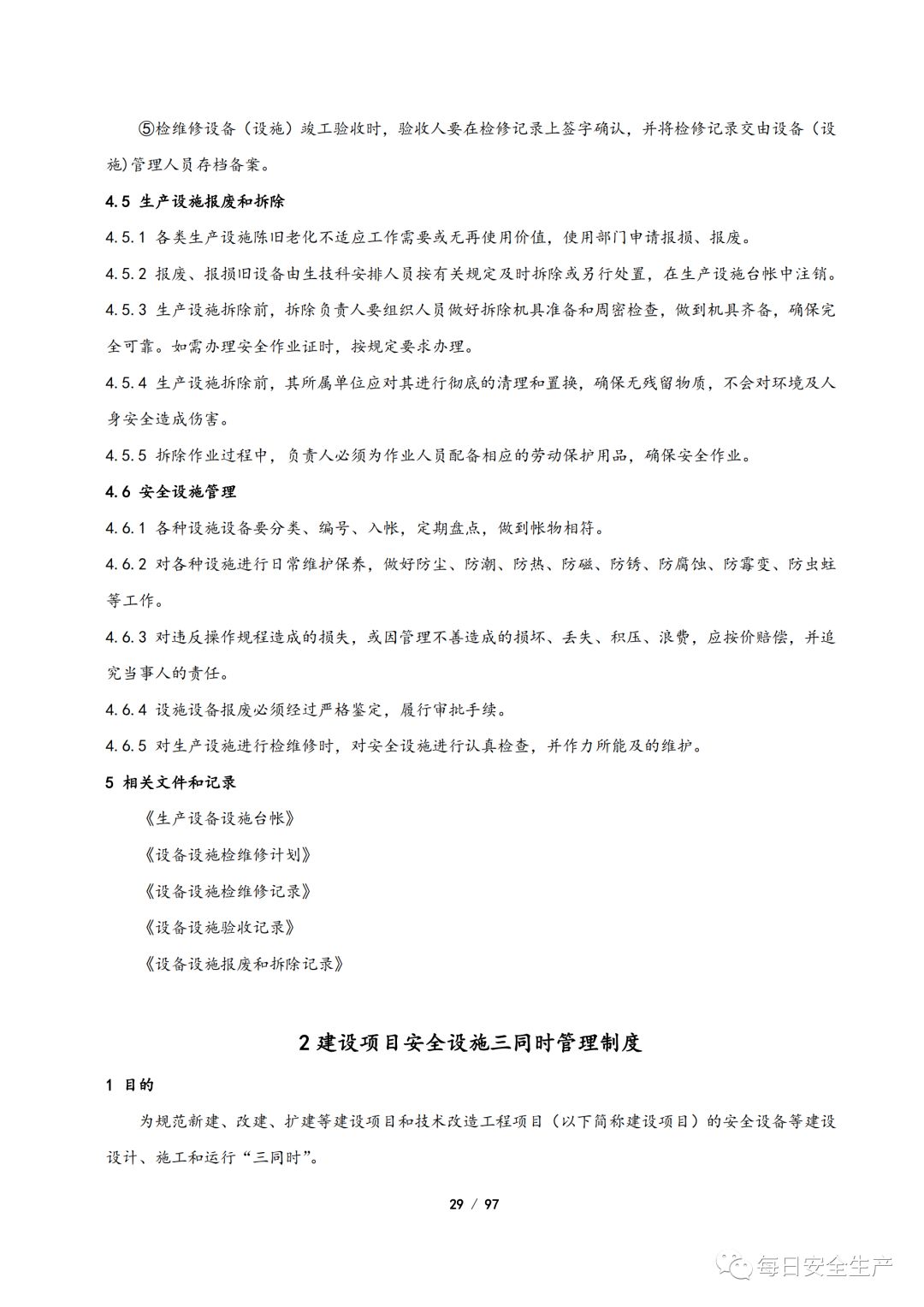 ⑤检维修设备（设施）竣工验收时，验收人要在检修记录上签字确认，并将检修记录交由设备（设施)管理人员存档备案。

4.5 生产设施报废和拆除

4.5.1 各类生产设施陈旧老化不适应工作需要或无再使用价值，使用部门申请报损、报废。

4.5.2 报废、报损旧设备由生技科安排人员按有关规定及时拆除或另行处置，在生产设施台帐中注销。

4.5.3 生产设施拆除前，拆除负责人要组织人员做好拆除机具准备和周密检查，做到机具齐备，确保完全可靠。如需办理安全作业证时，按规定要求办理。

4.5.4 生产设施拆除前，其所属单位应对其进行彻底的清理和置换，确保无残留物质，不会对环境及人身安全造成伤害。

4.5.5 拆除作业过程中，负责人必须为作业人员配备相应的劳动保护用品，确保安全作业。

4.6 安全设施管理

4.6.1 各种设施设备要分类、编号、入帐，定期盘点，做到帐物相符。

4.6.2 对各种设施进行日常维护保养，做好防尘、防潮、防热、防磁、防锈、防腐蚀、防霉变、防虫蛀等工作。

4.6.3 对违反操作规程造成的损失，或因管理不善造成的损坏、丢失、积压、浪费，应按价赔偿，并追究当事人的责任。

4.6.4 设施设备报废必须经过严格鉴定，履行审批手续。

4.6.5 对生产设施进行检维修时，对安全设施进行认真检查，并作力所能及的维护。

5 相关文件和记录

《生产设备设施台帐》

《设备设施检维修计划》

《设备设施检维修记录》

《设备设施验收记录》

《设备设施报废和拆除记录》

2 建设项目安全设施三同时管理制度

1 目的

为规范新建、改建、扩建等建设项目和技术改造工程项目（以下简称建设项目）的安全设备等建设设计、施工和运行“三同时”。

29 / 97

每日安全生产